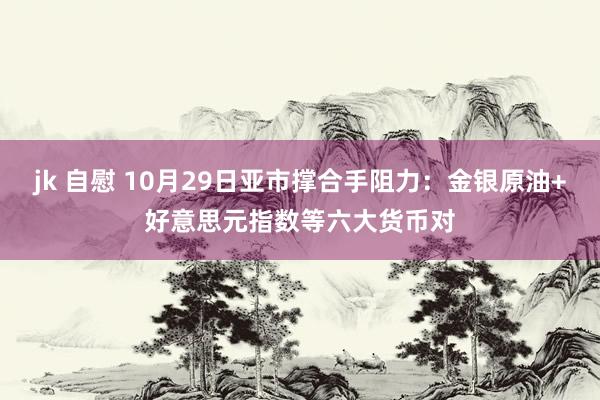 jk 自慰 10月29日亚市撑合手阻力：金银原油+好意思元指数等六大货币对